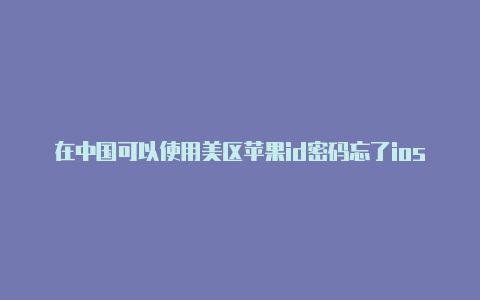 在中国可以使用美区苹果id密码忘了ios